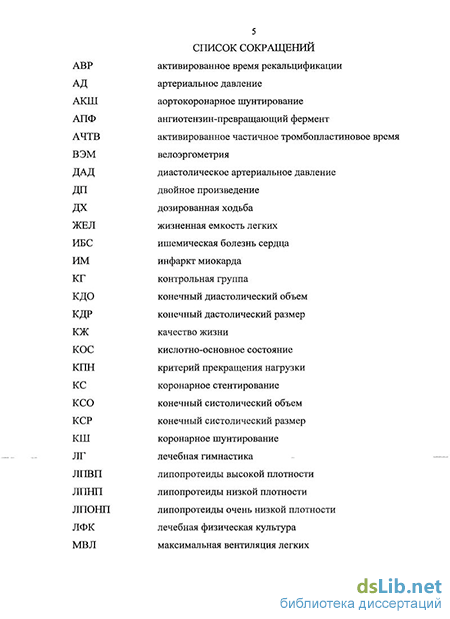 5

СПИСОК СОКРАЩЕНИЙ

| | |
|---|---|
| АВР | активированное время рекальцификации |
| АД | артериальное давление |
| АКШ | аортокоронарное шунтирование |
| АПФ | ангиотензин-превращающий фермент |
| АЧТВ | активированное частичное тромбопластиновое время |
| ВЭМ | велоэргометрия |
| ДАД | диастолическое артериальное давление |
| ДП | двойное произведение |
| ДХ | дозированная ходьба |
| ЖЕЛ | жизненная емкость легких |
| ИБС | ишемическая болезнь сердца |
| ИМ | инфаркт миокарда |
| КГ | контрольная группа |
| КДО | конечный диастолический объем |
| КДР | конечный дастолический размер |
| КЖ | качество жизни |
| КОС | кислотно-основное состояние |
| КПН | критерий прекращения нагрузки |
| КС | коронарное стентирование |
| КСО | конечный систолический объем |
| КСР | конечный систолический размер |
| КШ | коронарное шунтирование |
| ЛГ | лечебная гимнастика |
| ЛПВП | липопротеиды высокой плотности |
| ЛПНП | липопротеиды низкой плотности |
| ЛПОНП | липопротеиды очень низкой плотности |
| ЛФК | лечебная физическая культура |
| МВЛ | максимальная вентиляция легких |

dsLib.net
библиотека диссертаций